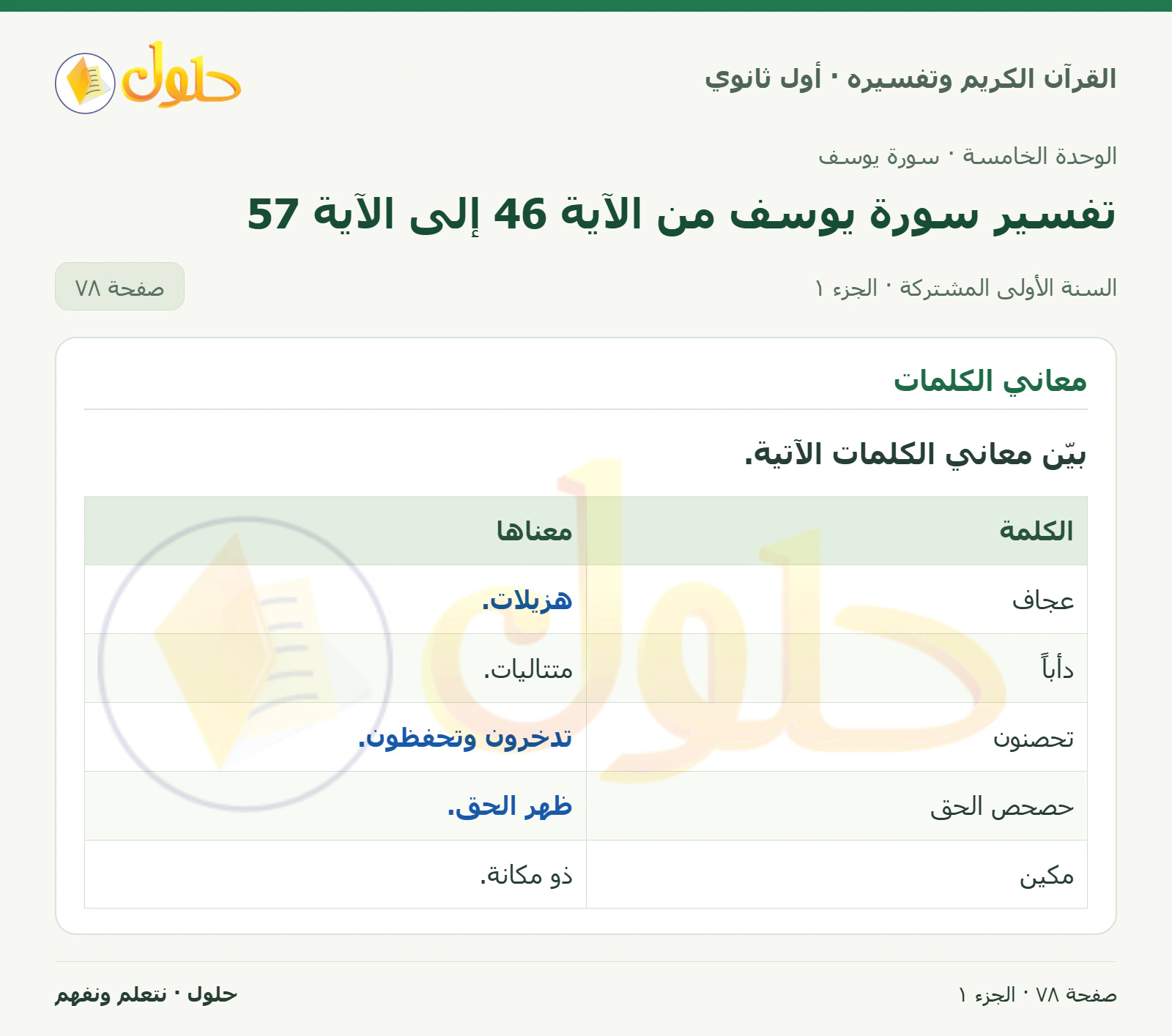 القرآن الكريم وتفسيره · أول ثانوي

حلول

الوحدة الخامسة · سورة يوسف

تفسير سورة يوسف من الآية 46 إلى الآية 57

السنة الأولى المشتركة · الجزء ١

صفحة ٧٨

معاني الكلمات

بيّن معاني الكلمات الآتية.

| الكلمة | معناها |
|---|---|
| عجاف | هزيلات. |
| دأباً | متتاليات. |
| تحصنون | تدخرون وتحفظون. |
| حصحص الحق | ظهر الحق. |
| مكين | ذو مكانة. |

صفحة ٧٨ · الجزء ١

حلول · نتعلم ونفهم